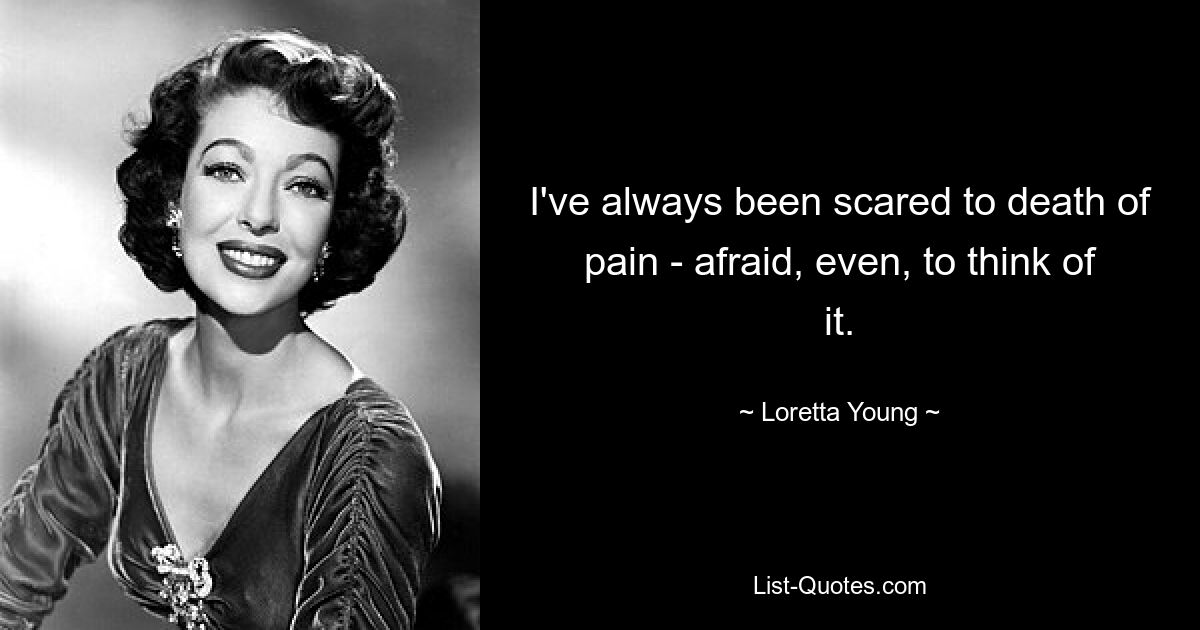 I've always been scared to death of pain - afraid, even, to think of it.

~ Loretta Young ~

List-Quotes.com